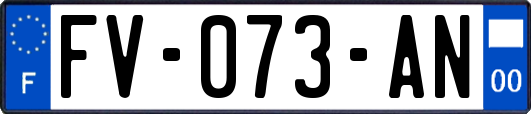 F

FV-073-AN

00